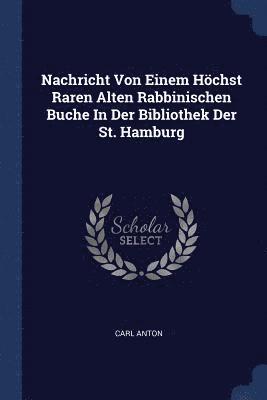 Nachricht Von Einem Höchst Raren Alten Rabbinischen Buche In Der Bibliothek Der St. Hamburg

Scholar SELECT

CARL ANTON